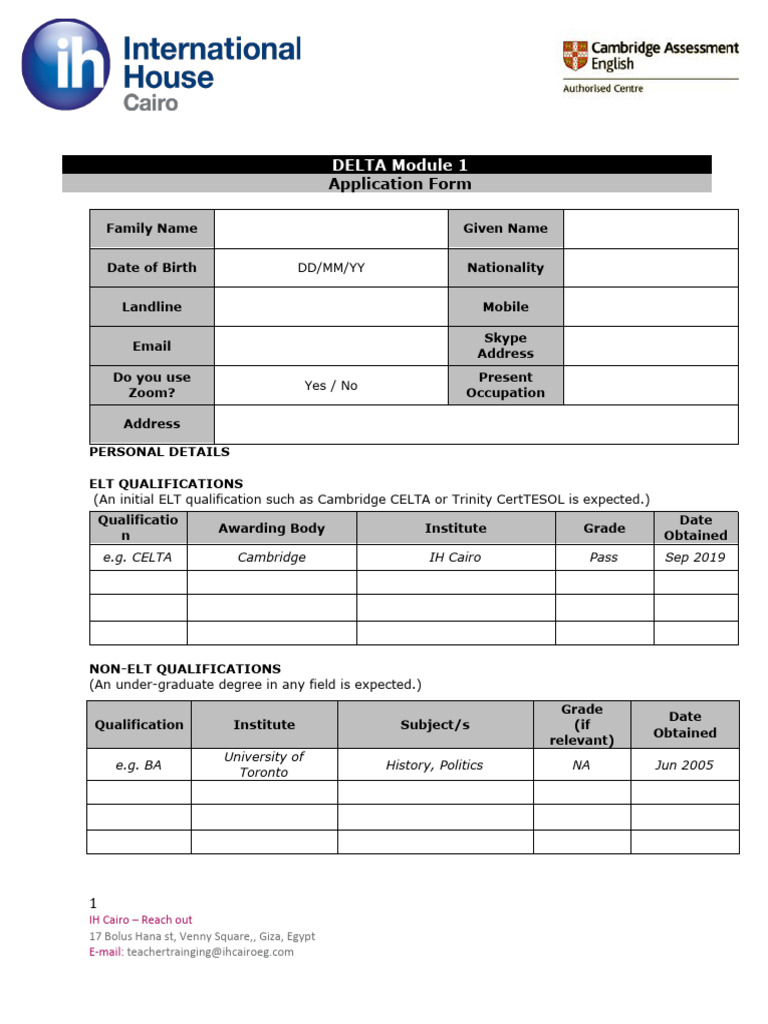 ih International House Cairo

Cambridge Assessment English
Authorised Centre

DELTA Module 1
Application Form

| Family Name | | Given Name | |
|---|---|---|---|
| Date of Birth | DD/MM/YY | Nationality | |
| Landline | | Mobile | |
| Email | | Skype Address | |
| Do you use Zoom? | Yes / No | Present Occupation | |
| Address | | | |

PERSONAL DETAILS

ELT QUALIFICATIONS
(An initial ELT qualification such as Cambridge CELTA or Trinity CertTESOL is expected.)

| Qualification | Awarding Body | Institute | Grade | Date Obtained |
|---|---|---|---|---|
| e.g. CELTA | Cambridge | IH Cairo | Pass | Sep 2019 |
| | | | | |
| | | | | |
| | | | | |

NON-ELT QUALIFICATIONS
(An under-graduate degree in any field is expected.)

| Qualification | Institute | Subject/s | Grade (if relevant) | Date Obtained |
|---|---|---|---|---|
| e.g. BA | University of Toronto | History, Politics | NA | Jun 2005 |
| | | | | |
| | | | | |
| | | | | |

1
IH Cairo – Reach out
17 Bolus Hana st, Venny Square,, Giza, Egypt
E-mail: teachertrainging@ihcairoeg.com